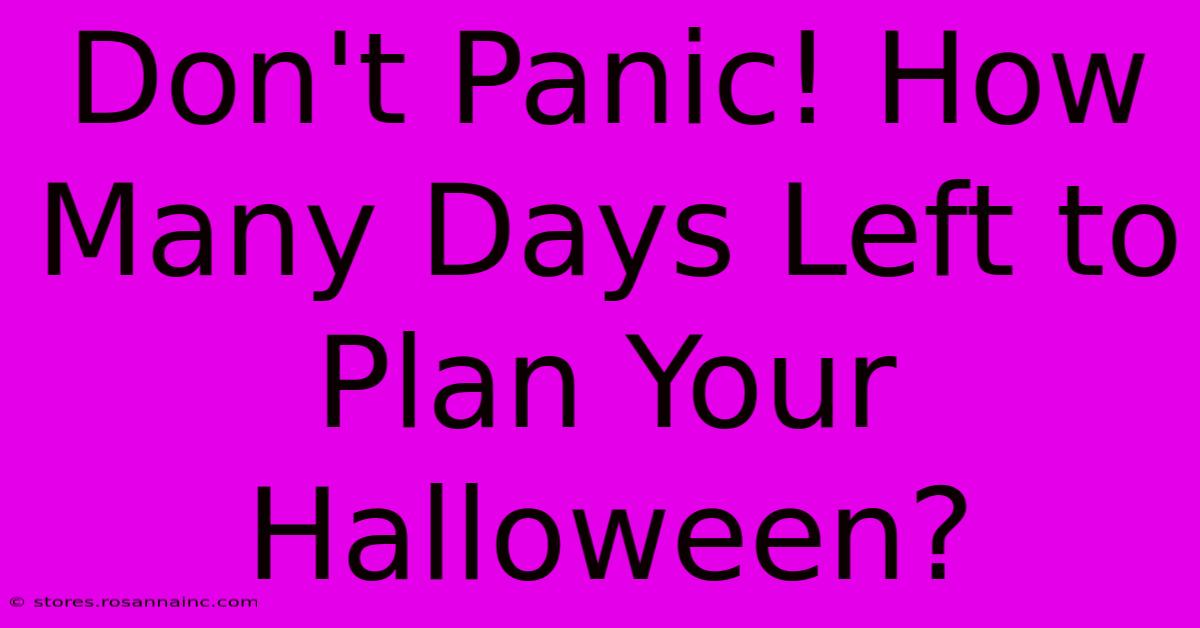 Don't Panic! How Many Days Left to Plan Your Halloween?

© stores.rosannainc.com